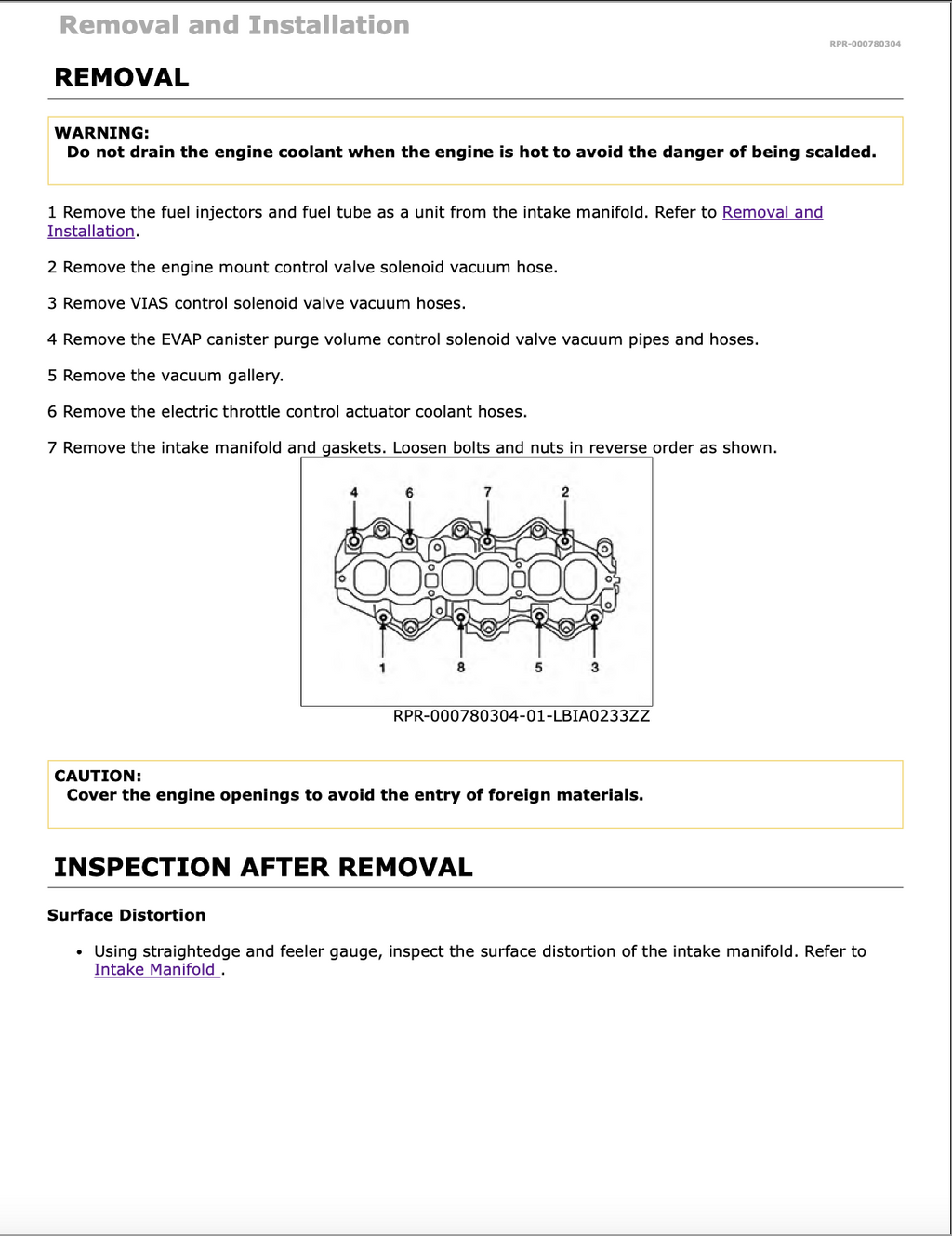 Removal and Installation

RPR-000780304

REMOVAL

WARNING:
Do not drain the engine coolant when the engine is hot to avoid the danger of being scalded.

1 Remove the fuel injectors and fuel tube as a unit from the intake manifold. Refer to Removal and Installation.

2 Remove the engine mount control valve solenoid vacuum hose.

3 Remove VIAS control solenoid valve vacuum hoses.

4 Remove the EVAP canister purge volume control solenoid valve vacuum pipes and hoses.

5 Remove the vacuum gallery.

6 Remove the electric throttle control actuator coolant hoses.

7 Remove the intake manifold and gaskets. Loosen bolts and nuts in reverse order as shown.

4
6
7
2
1
8
5
3

RPR-000780304-01-LBIA0233ZZ

CAUTION:
Cover the engine openings to avoid the entry of foreign materials.

INSPECTION AFTER REMOVAL

Surface Distortion

• Using straightedge and feeler gauge, inspect the surface distortion of the intake manifold. Refer to Intake Manifold .